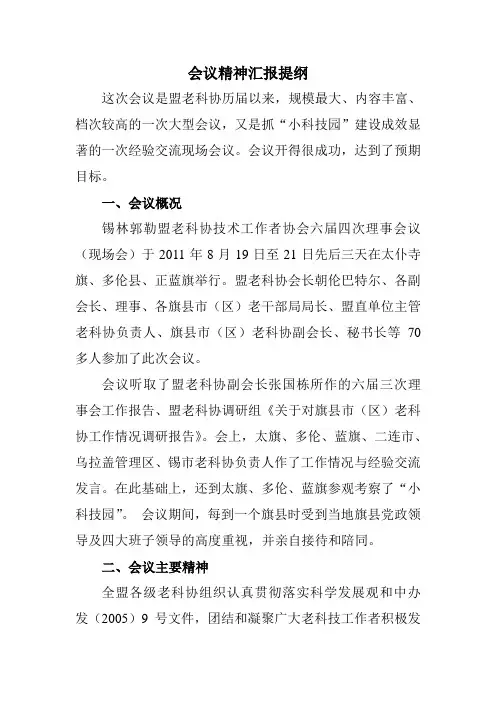 会议精神汇报提纲

这次会议是盟老科协历届以来，规模最大、内容丰富、档次较高的一次大型会议，又是抓“小科技园”建设成效显著的一次经验交流现场会议。会议开得很成功，达到了预期目标。

一、会议概况

锡林郭勒盟老科协技术工作者协会六届四次理事会议（现场会）于 2011 年 8 月 19 日至 21 日先后三天在太仆寺旗、多伦县、正蓝旗举行。盟老科协会长朝伦巴特尔、各副会长、理事、各旗县市（区）老干部局局长、盟直单位主管老科协负责人、旗县市（区）老科协副会长、秘书长等 70 多人参加了此次会议。

会议听取了盟老科协副会长张国栋所作的六届三次理事会工作报告、盟老科协调研组《关于对旗县市（区）老科协工作情况调研报告》。会上，太旗、多伦、蓝旗、二连市、乌拉盖管理区、锡市老科协负责人作了工作情况与经验交流发言。在此基础上，还到太旗、多伦、蓝旗参观考察了“小科技园”。 会议期间，每到一个旗县时受到当地旗县党政领导及四大班子领导的高度重视，并亲自接待和陪同。

二、会议主要精神

全盟各级老科协组织认真贯彻落实科学发展观和中办发（2005）9 号文件，团结和凝聚广大老科技工作者积极发